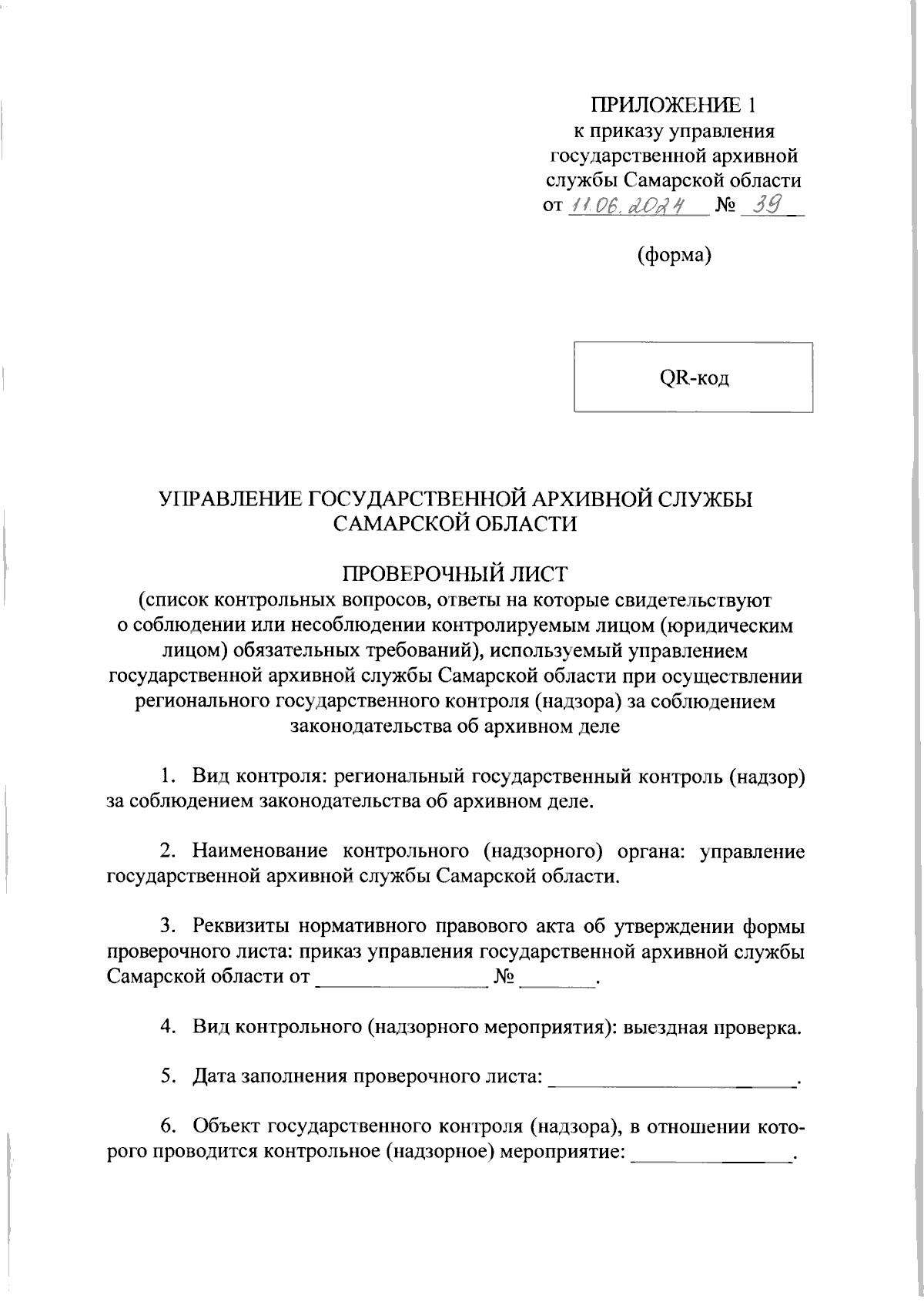 ПРИЛОЖЕНИЕ 1
к приказу управления государственной архивной службы Самарской области
от 11.06.2024 № 39

(форма)

QR-код

УПРАВЛЕНИЕ ГОСУДАРСТВЕННОЙ АРХИВНОЙ СЛУЖБЫ САМАРСКОЙ ОБЛАСТИ

ПРОВЕРОЧНЫЙ ЛИСТ
(список контрольных вопросов, ответы на которые свидетельствуют о соблюдении или несоблюдении контролируемым лицом (юридическим лицом) обязательных требований), используемый управлением государственной архивной службы Самарской области при осуществлении регионального государственного контроля (надзора) за соблюдением законодательства об архивном деле

1. Вид контроля: региональный государственный контроль (надзор) за соблюдением законодательства об архивном деле.

2. Наименование контрольного (надзорного) органа: управление государственной архивной службы Самарской области.

3. Реквизиты нормативного правового акта об утверждении формы проверочного листа: приказ управления государственной архивной службы Самарской области от ________________ № _______.

4. Вид контрольного (надзорного мероприятия): выездная проверка.

5. Дата заполнения проверочного листа: ______________________.

6. Объект государственного контроля (надзора), в отношении которого проводится контрольное (надзорное) мероприятие: _______________.